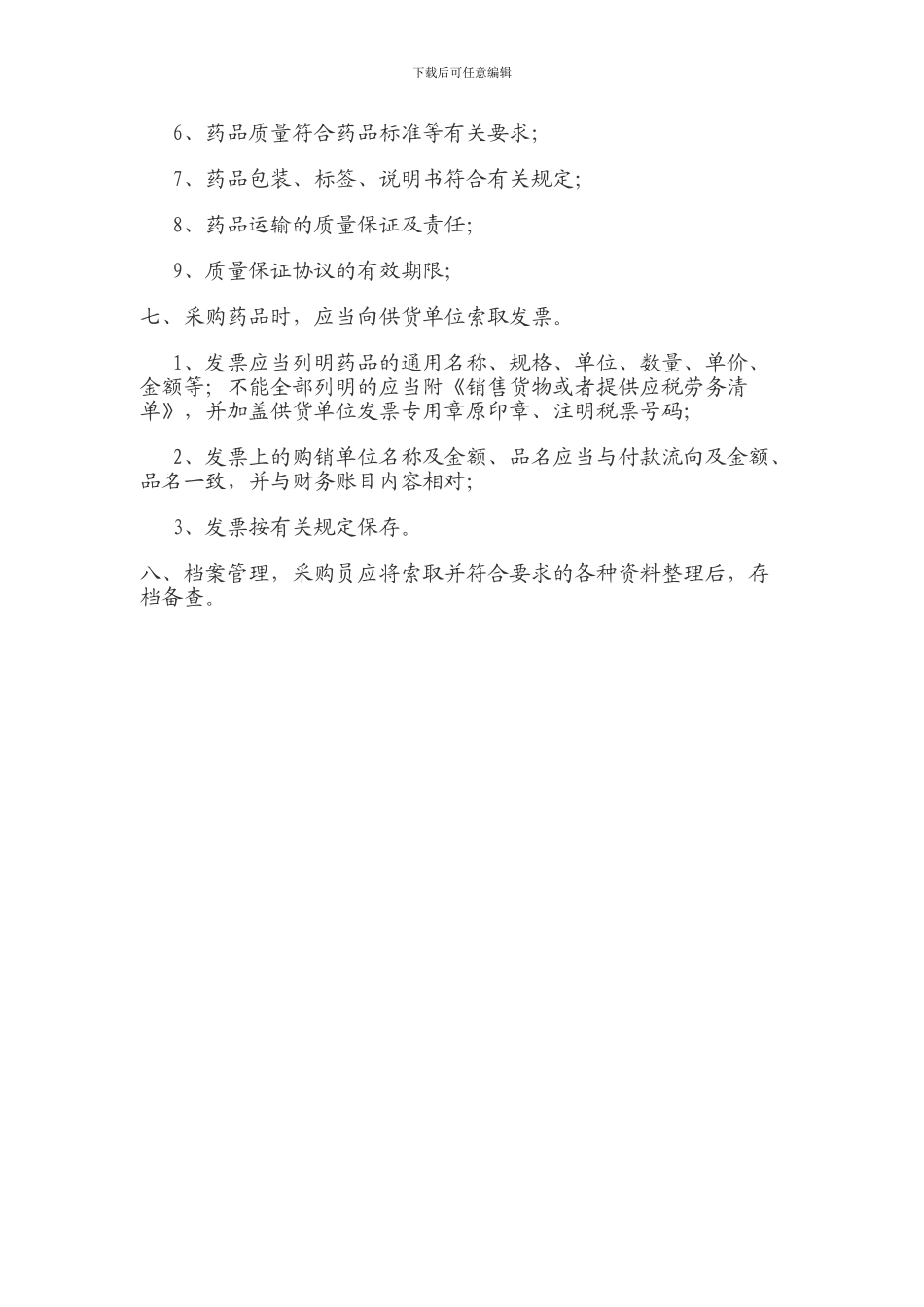 下载后可任意编辑

6、药品质量符合药品标准等有关要求;

7、药品包装、标签、说明书符合有关规定;

8、药品运输的质量保证及责任;

9、质量保证协议的有效期限;

七、采购药品时，应当向供货单位索取发票。

1、发票应当列明药品的通用名称、规格、单位、数量、单价、金额等;不能全部列明的应当附《销售货物或者提供应税劳务清单》，并加盖供货单位发票专用章原印章、注明税票号码;

2、发票上的购销单位名称及金额、品名应当与付款流向及金额、品名一致，并与财务账目内容相对;

3、发票按有关规定保存。

八、档案管理，采购员应将索取并符合要求的各种资料整理后，存档备查。